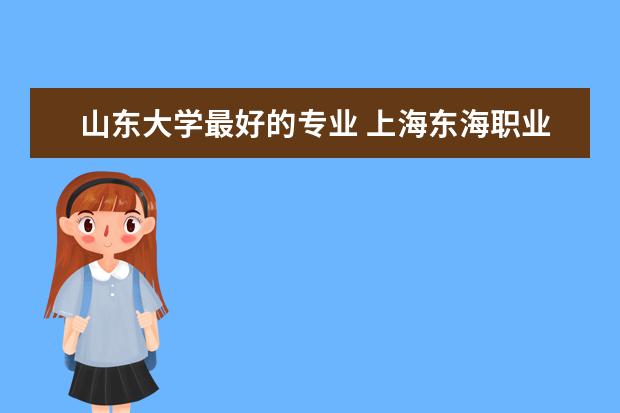 山东大学最好的专业 上海东海职业